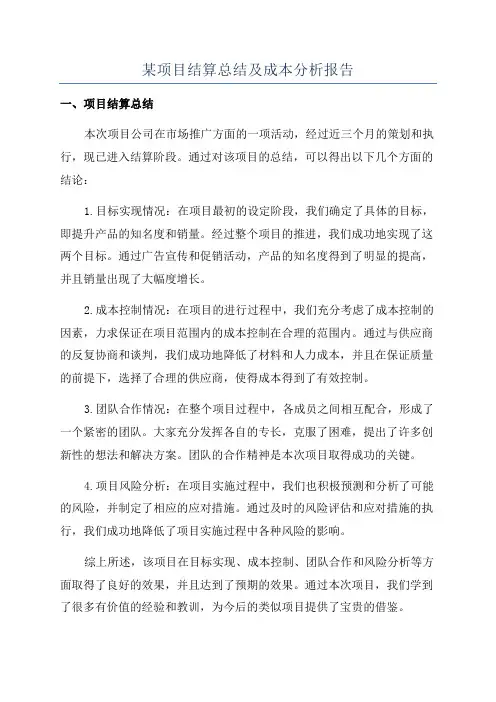 某项目结算总结及成本分析报告

一、项目结算总结

本次项目公司在市场推广方面的一项活动，经过近三个月的策划和执行，现已进入结算阶段。通过对该项目的总结，可以得出以下几个方面的结论：

1.目标实现情况：在项目最初的设定阶段，我们确定了具体的目标，即提升产品的知名度和销量。经过整个项目的推进，我们成功地实现了这两个目标。通过广告宣传和促销活动，产品的知名度得到了明显的提高，并且销量出现了大幅度增长。

2.成本控制情况：在项目的进行过程中，我们充分考虑了成本控制的因素，力求保证在项目范围内的成本控制在合理的范围内。通过与供应商的反复协商和谈判，我们成功地降低了材料和人力成本，并且在保证质量的前提下，选择了合理的供应商，使得成本得到了有效控制。

3.团队合作情况：在整个项目过程中，各成员之间相互配合，形成了一个紧密的团队。大家充分发挥各自的专长，克服了困难，提出了许多创新性的想法和解决方案。团队的合作精神是本次项目取得成功的关键。

4.项目风险分析：在项目实施过程中，我们也积极预测和分析了可能的风险，并制定了相应的应对措施。通过及时的风险评估和应对措施的执行，我们成功地降低了项目实施过程中各种风险的影响。

综上所述，该项目在目标实现、成本控制、团队合作和风险分析等方面取得了良好的效果，并且达到了预期的效果。通过本次项目，我们学到了很多有价值的经验和教训，为今后的类似项目提供了宝贵的借鉴。